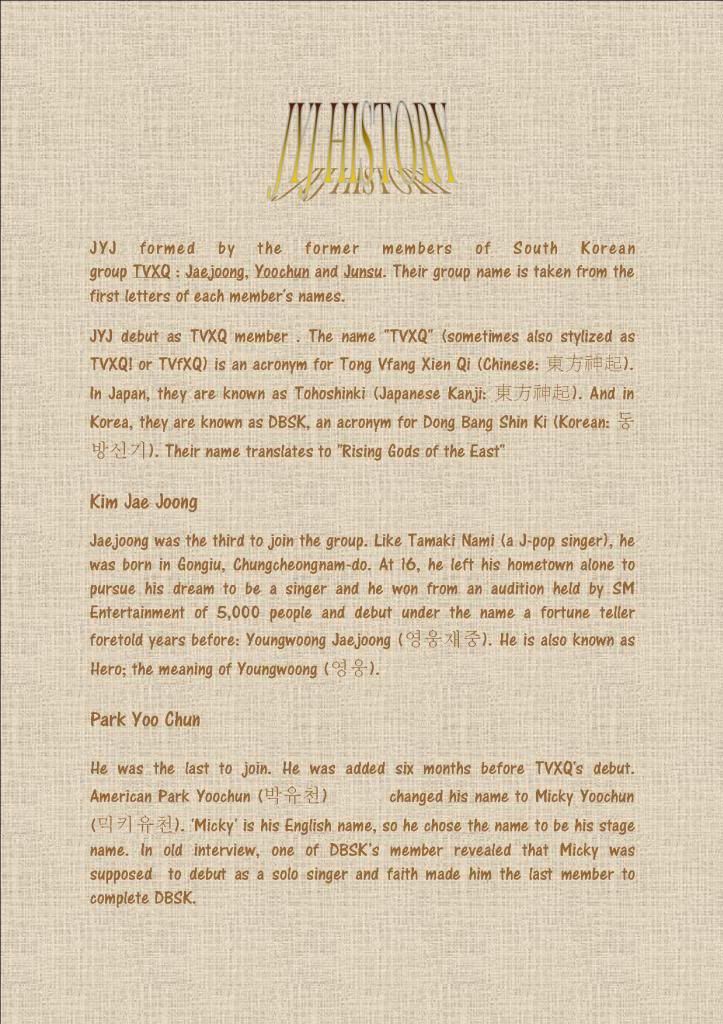 JYJ HISTORY

JYJ formed by the former members of South Korean group TVXQ : Jaejoong, Yoochun and Junsu. Their group name is taken from the first letters of each member's names.

JYJ debut as TVXQ member . The name "TVXQ" (sometimes also stylized as TVXQ! or TVfXQ) is an acronym for Tong Vfang Xien Qi (Chinese: 東方神起). In Japan, they are known as Tohoshinki (Japanese Kanji: 東方神起). And in Korea, they are known as DBSK, an acronym for Dong Bang Shin Ki (Korean: 동방신기). Their name translates to "Rising Gods of the East"

Kim Jae Joong

Jaejoong was the third to join the group. Like Tamaki Nami (a J-pop singer), he was born in Gongiu, Chungcheongnam-do. At 16, he left his hometown alone to pursue his dream to be a singer and he won from an audition held by SM Entertainment of 5,000 people and debut under the name a fortune teller foretold years before: Youngwoong Jaejoong (영웅재중). He is also known as Hero; the meaning of Youngwoong (영웅).

Park Yoo Chun

He was the last to join. He was added six months before TVXQ's debut. American Park Yoochun (박유천) changed his name to Micky Yoochun (믹키유천). 'Micky' is his English name, so he chose the name to be his stage name. In old interview, one of DBSK's member revealed that Micky was supposed to debut as a solo singer and faith made him the last member to complete DBSK.